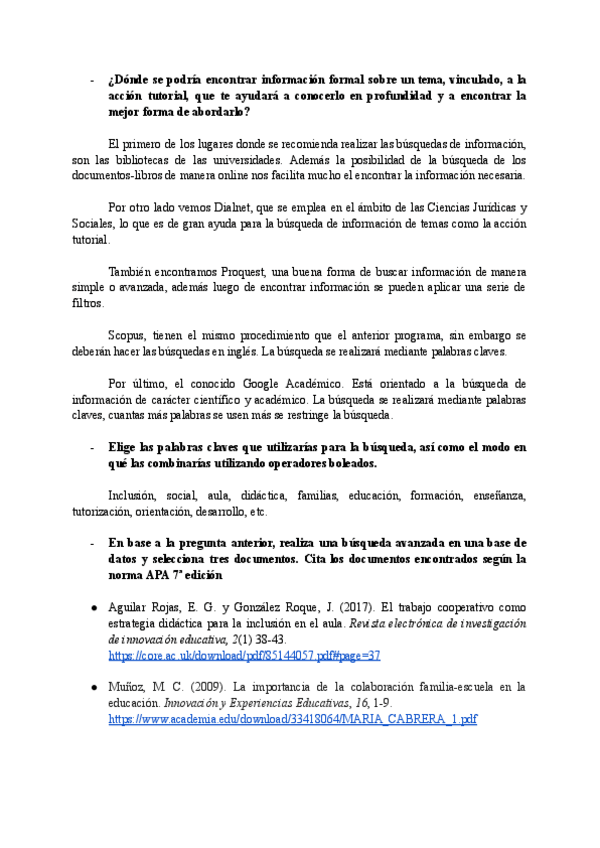 - ¿Dónde se podría encontrar información formal sobre un tema, vinculado, a la acción tutorial, que te ayudará a conocerlo en profundidad y a encontrar la mejor forma de abordarlo?

El primero de los lugares donde se recomienda realizar las búsquedas de información, son las bibliotecas de las universidades. Además la posibilidad de la búsqueda de los documentos-libros de manera online nos facilita mucho el encontrar la información necesaria.

Por otro lado vemos Dialnet, que se emplea en el ámbito de las Ciencias Jurídicas y Sociales, lo que es de gran ayuda para la búsqueda de información de temas como la acción tutorial.

También encontramos Proquest, una buena forma de buscar información de manera simple o avanzada, además luego de encontrar información se pueden aplicar una serie de filtros.

Scopus, tienen el mismo procedimiento que el anterior programa, sin embargo se deberán hacer las búsquedas en inglés. La búsqueda se realizará mediante palabras claves.

Por último, el conocido Google Académico. Está orientado a la búsqueda de información de carácter científico y académico. La búsqueda se realizará mediante palabras claves, cuantas más palabras se usen más se restringe la búsqueda.

- Elige las palabras claves que utilizarías para la búsqueda, así como el modo en qué las combinarías utilizando operadores boleados.

Inclusión, social, aula, didáctica, familias, educación, formación, enseñanza, tutorización, orientación, desarrollo, etc.

- En base a la pregunta anterior, realiza una búsqueda avanzada en una base de datos y selecciona tres documentos. Cita los documentos encontrados según la norma APA 7ª edición

● Aguilar Rojas, E. G. y González Roque, J. (2017). El trabajo cooperativo como estrategia didáctica para la inclusión en el aula. Revista electrónica de investigación de innovación educativa, 2(1) 38-43. https://core.ac.uk/download/pdf/85144057.pdf#page=37

● Muñoz, M. C. (2009). La importancia de la colaboración familia-escuela en la educación. Innovación y Experiencias Educativas, 16, 1-9. https://www.academia.edu/download/33418064/MARIA_CABRERA_1.pdf